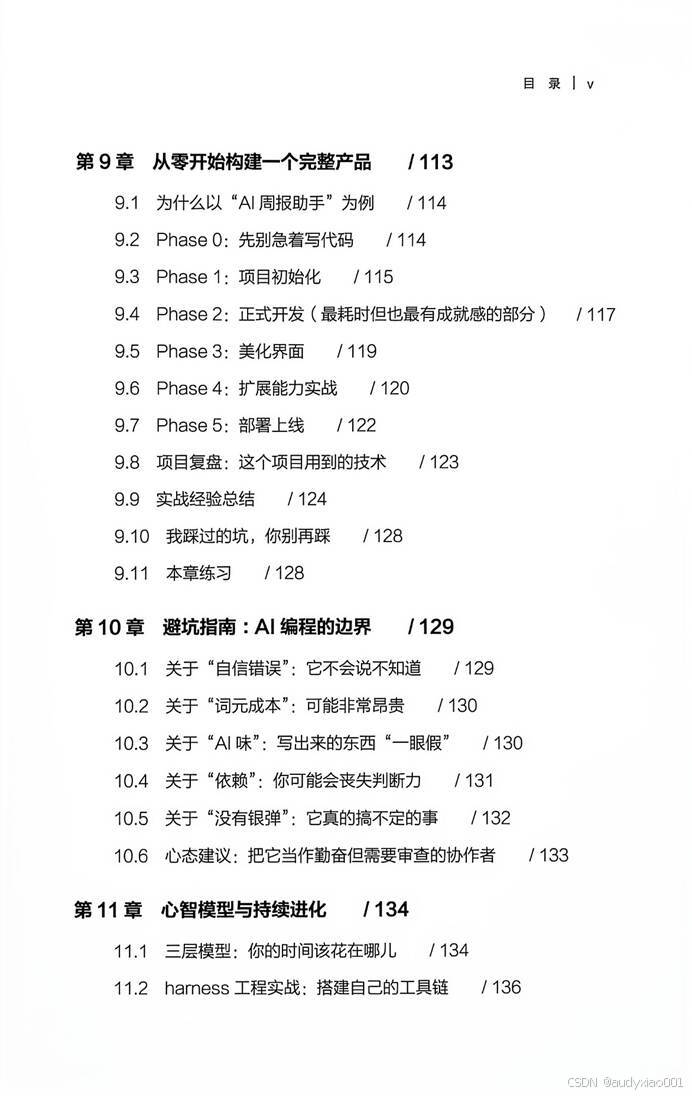 目 录 | v

第 9 章 从零开始构建一个完整产品 / 113

9.1 为什么以“AI 周报助手”为例 / 114

9.2 Phase 0：先别急着写代码 / 114

9.3 Phase 1：项目初始化 / 115

9.4 Phase 2：正式开发（最耗时但也最有成就感的部分） / 117

9.5 Phase 3：美化界面 / 119

9.6 Phase 4：扩展能力实战 / 120

9.7 Phase 5：部署上线 / 122

9.8 项目复盘：这个项目用到的技术 / 123

9.9 实战经验总结 / 124

9.10 我踩过的坑，你别再踩 / 128

9.11 本章练习 / 128

第 10 章 避坑指南：AI 编程的边界 / 129

10.1 关于“自信错误”：它不会说不知道 / 129

10.2 关于“词元成本”：可能非常昂贵 / 130

10.3 关于“AI 味”：写出来的东西“一眼假” / 130

10.4 关于“依赖”：你可能会丧失判断力 / 131

10.5 关于“没有银弹”：它真的搞不定的事 / 132

10.6 心态建议：把它当作勤奋但需要审查的协作者 / 133

第 11 章 心智模型与持续进化 / 134

11.1 三层模型：你的时间该花在哪儿 / 134

11.2 harness 工程实战：搭建自己的工具链 / 136

CSDN @audyxiao001